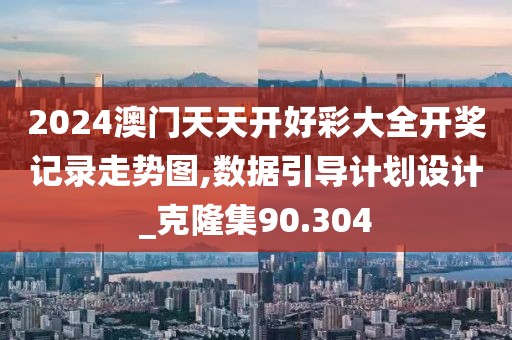 2024澳门天天开好彩大全开奖记录走势图,数据引导计划设计_克隆集90.304